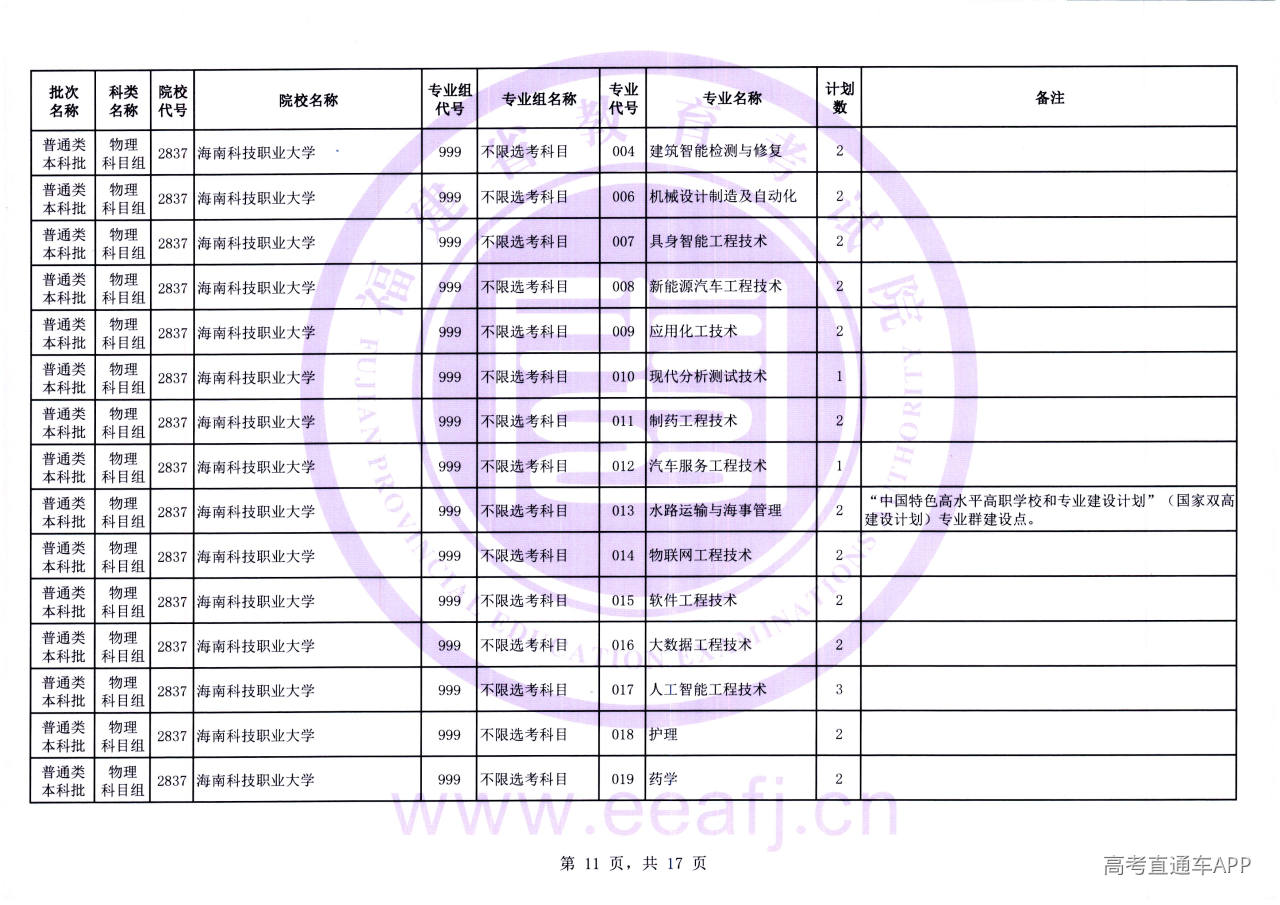 | 批次名称 | 科类名称 | 院校代号 | 院校名称 | 专业组代号 | 专业组名称 | 专业代号 | 专业名称 | 计划数 | 备注 |
|---|---|---|---|---|---|---|---|---|---|
| 普通类本科批 | 物理科目组 | 2837 | 海南科技职业大学 | 999 | 不限选考科目 | 004 | 建筑智能检测与修复 | 2 | |
| 普通类本科批 | 物理科目组 | 2837 | 海南科技职业大学 | 999 | 不限选考科目 | 006 | 机械设计制造及自动化 | 2 | |
| 普通类本科批 | 物理科目组 | 2837 | 海南科技职业大学 | 999 | 不限选考科目 | 007 | 具身智能工程技术 | 2 | |
| 普通类本科批 | 物理科目组 | 2837 | 海南科技职业大学 | 999 | 不限选考科目 | 008 | 新能源汽车工程技术 | 2 | |
| 普通类本科批 | 物理科目组 | 2837 | 海南科技职业大学 | 999 | 不限选考科目 | 009 | 应用化工技术 | 2 | |
| 普通类本科批 | 物理科目组 | 2837 | 海南科技职业大学 | 999 | 不限选考科目 | 010 | 现代分析测试技术 | 1 | |
| 普通类本科批 | 物理科目组 | 2837 | 海南科技职业大学 | 999 | 不限选考科目 | 011 | 制药工程技术 | 2 | |
| 普通类本科批 | 物理科目组 | 2837 | 海南科技职业大学 | 999 | 不限选考科目 | 012 | 汽车服务工程技术 | 1 | |
| 普通类本科批 | 物理科目组 | 2837 | 海南科技职业大学 | 999 | 不限选考科目 | 013 | 水路运输与海事管理 | 2 | “中国特色高水平高职学校和专业建设计划”（国家双高建设计划）专业群建设点。 |
| 普通类本科批 | 物理科目组 | 2837 | 海南科技职业大学 | 999 | 不限选考科目 | 014 | 物联网工程技术 | 2 | |
| 普通类本科批 | 物理科目组 | 2837 | 海南科技职业大学 | 999 | 不限选考科目 | 015 | 软件工程技术 | 2 | |
| 普通类本科批 | 物理科目组 | 2837 | 海南科技职业大学 | 999 | 不限选考科目 | 016 | 大数据工程技术 | 2 | |
| 普通类本科批 | 物理科目组 | 2837 | 海南科技职业大学 | 999 | 不限选考科目 | 017 | 人工智能工程技术 | 3 | |
| 普通类本科批 | 物理科目组 | 2837 | 海南科技职业大学 | 999 | 不限选考科目 | 018 | 护理 | 2 | |
| 普通类本科批 | 物理科目组 | 2837 | 海南科技职业大学 | 999 | 不限选考科目 | 019 | 药学 | 2 | |

第11页，共17页

高考直通车APP

福建省教育考试院
FUJIAN PROVINCIAL EDUCATION EXAMINATIONS AUTHORITY
www.eeafj.cn